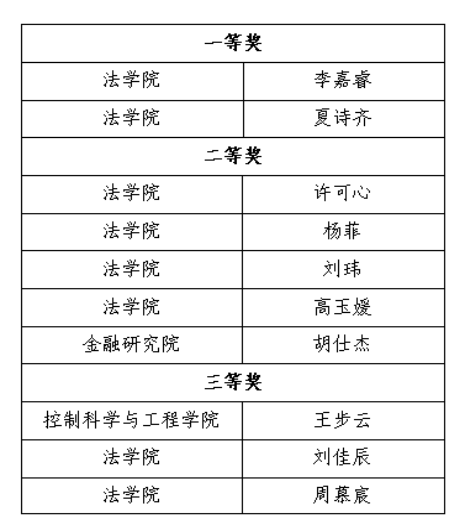 | 一等奖 | |
|---|---|
| 法学院 | 李嘉睿 |
| 法学院 | 夏诗齐 |
| 二等奖 | |
| 法学院 | 许可心 |
| 法学院 | 杨菲 |
| 法学院 | 刘玮 |
| 法学院 | 高玉媛 |
| 金融研究院 | 胡仕杰 |
| 三等奖 | |
| 控制科学与工程学院 | 王步云 |
| 法学院 | 刘佳辰 |
| 法学院 | 周慕宸 |